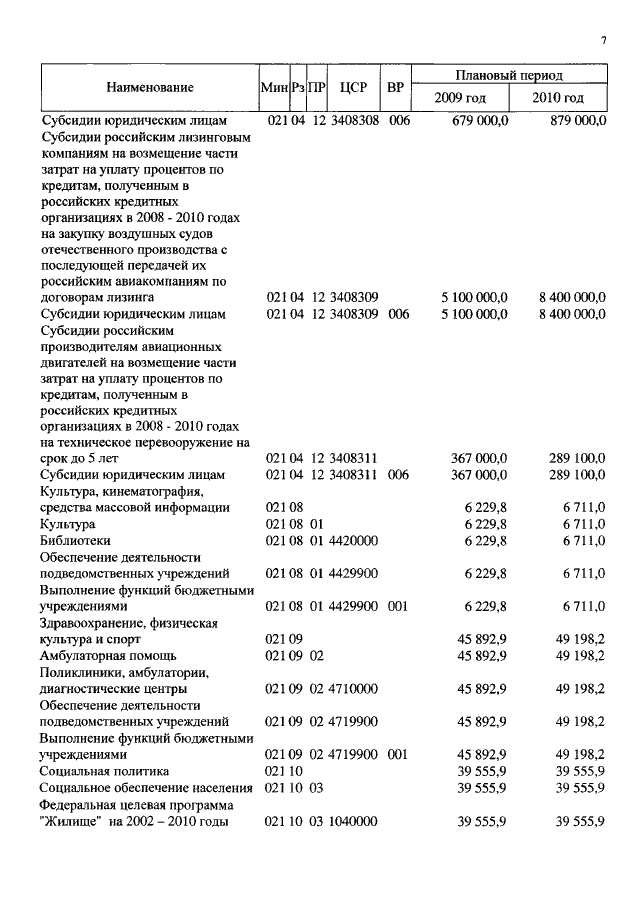 7

| Наименование | Мин | Рз | ПР | ЦСР | ВР | Плановый период 2009 год | Плановый период 2010 год |
|---|---|---|---|---|---|---|---|
| Субсидии юридическим лицам | 021 | 04 | 12 | 3408308 | 006 | 679 000,0 | 879 000,0 |
| Субсидии российским лизинговым компаниям на возмещение части затрат на уплату процентов по кредитам, полученным в российских кредитных организациях в 2008 - 2010 годах на закупку воздушных судов отечественного производства с последующей передачей их российским авиакомпаниям по договорам лизинга | 021 | 04 | 12 | 3408309 | | 5 100 000,0 | 8 400 000,0 |
| Субсидии юридическим лицам | 021 | 04 | 12 | 3408309 | 006 | 5 100 000,0 | 8 400 000,0 |
| Субсидии российским производителям авиационных двигателей на возмещение части затрат на уплату процентов по кредитам, полученным в российских кредитных организациях в 2008 - 2010 годах на техническое перевооружение на срок до 5 лет | 021 | 04 | 12 | 3408311 | | 367 000,0 | 289 100,0 |
| Субсидии юридическим лицам | 021 | 04 | 12 | 3408311 | 006 | 367 000,0 | 289 100,0 |
| Культура, кинематография, средства массовой информации | 021 | 08 | | | | 6 229,8 | 6 711,0 |
| Культура | 021 | 08 | 01 | | | 6 229,8 | 6 711,0 |
| Библиотеки | 021 | 08 | 01 | 4420000 | | 6 229,8 | 6 711,0 |
| Обеспечение деятельности подведомственных учреждений | 021 | 08 | 01 | 4429900 | | 6 229,8 | 6 711,0 |
| Выполнение функций бюджетными учреждениями | 021 | 08 | 01 | 4429900 | 001 | 6 229,8 | 6 711,0 |
| Здравоохранение, физическая культура и спорт | 021 | 09 | | | | 45 892,9 | 49 198,2 |
| Амбулаторная помощь | 021 | 09 | 02 | | | 45 892,9 | 49 198,2 |
| Поликлиники, амбулатории, диагностические центры | 021 | 09 | 02 | 4710000 | | 45 892,9 | 49 198,2 |
| Обеспечение деятельности подведомственных учреждений | 021 | 09 | 02 | 4719900 | | 45 892,9 | 49 198,2 |
| Выполнение функций бюджетными учреждениями | 021 | 09 | 02 | 4719900 | 001 | 45 892,9 | 49 198,2 |
| Социальная политика | 021 | 10 | | | | 39 555,9 | 39 555,9 |
| Социальное обеспечение населения | 021 | 10 | 03 | | | 39 555,9 | 39 555,9 |
| Федеральная целевая программа "Жилище" на 2002 – 2010 годы | 021 | 10 | 03 | 1040000 | | 39 555,9 | 39 555,9 |